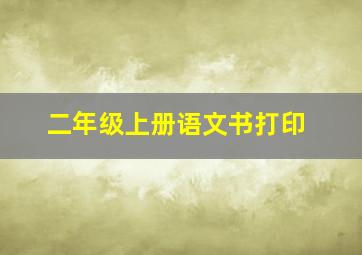 二年级上册语文书打印